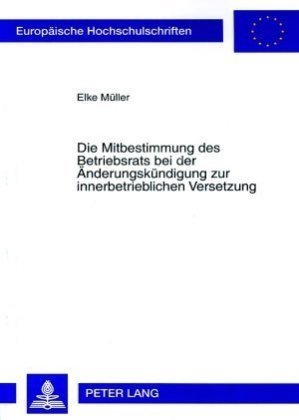 Europäische Hochschulschriften

Elke Müller

Die Mitbestimmung des Betriebsrats bei der Änderungskündigung zur innerbetrieblichen Versetzung

PETER LANG